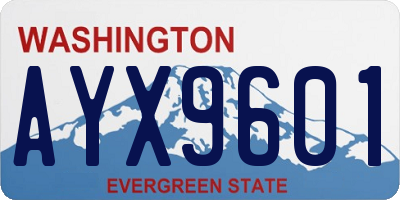 WASHINGTON
AYX9601
EVERGREEN STATE